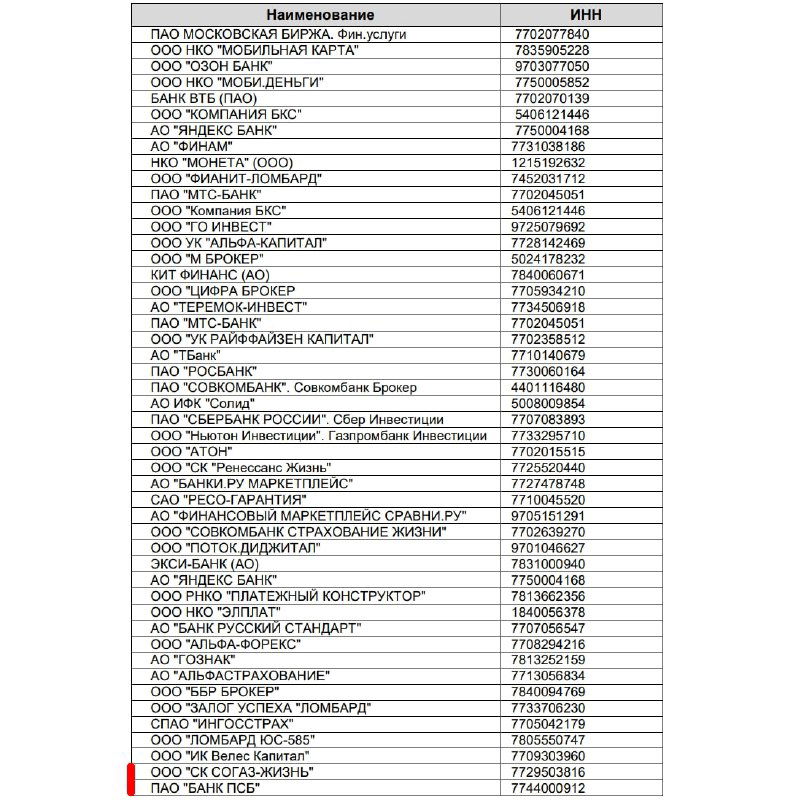 | Наименование | ИНН |
|---|---|
| ПАО МОСКОВСКАЯ БИРЖА. Фин.услуги | 7702077840 |
| ООО НКО "МОБИЛЬНАЯ КАРТА" | 7835905228 |
| ООО "ОЗОН БАНК" | 9703077050 |
| ООО НКО "МОБИ.ДЕНЬГИ" | 7750005852 |
| БАНК ВТБ (ПАО) | 7702070139 |
| ООО "КОМПАНИЯ БКС" | 5406121446 |
| АО "ЯНДЕКС БАНК" | 7750004168 |
| АО "ФИНАМ" | 7731038186 |
| НКО "МОНЕТА" (ООО) | 1215192632 |
| ООО "ФИАНИТ-ЛОМБАРД" | 7452031712 |
| ПАО "МТС-БАНК" | 7702045051 |
| ООО "Компания БКС" | 5406121446 |
| ООО "ГО ИНВЕСТ" | 9725079692 |
| ООО УК "АЛЬФА-КАПИТАЛ" | 7728142469 |
| ООО "М БРОКЕР" | 5024178232 |
| КИТ ФИНАНС (АО) | 7840060671 |
| ООО "ЦИФРА БРОКЕР" | 7705934210 |
| АО "ТЕРЕМОК-ИНВЕСТ" | 7734506918 |
| ПАО "МТС-БАНК" | 7702045051 |
| ООО "УК РАЙФФАЙЗЕН КАПИТАЛ" | 7702358512 |
| АО "ТБанк" | 7710140679 |
| ПАО "РОСБАНК" | 7730060164 |
| ПАО "СОВКОМБАНК". Совкомбанк Брокер | 4401116480 |
| АО ИФК "Солид" | 5008009854 |
| ПАО "СБЕРБАНК РОССИИ". Сбер Инвестиции | 7707083893 |
| ООО "Ньютон Инвестиции". Газпромбанк Инвестиции | 7733295710 |
| ООО "АТОН" | 7702015515 |
| ООО "СК "Ренессанс Жизнь" | 7725520440 |
| АО "БАНКИ.РУ МАРКЕТПЛЕЙС" | 7727478748 |
| САО "РЕСО-ГАРАНТИЯ" | 7710045520 |
| АО "ФИНАНСОВЫЙ МАРКЕТПЛЕЙС СРАВНИ.РУ" | 9705151291 |
| ООО "СОВКОМБАНК СТРАХОВАНИЕ ЖИЗНИ" | 7702639270 |
| ООО "ПОТОК.ДИДЖИТАЛ" | 9701046627 |
| ЭКСИ-БАНК (АО) | 7831000940 |
| АО "ЯНДЕКС БАНК" | 7750004168 |
| ООО РНКО "ПЛАТЕЖНЫЙ КОНСТРУКТОР" | 7813662356 |
| ООО НКО "ЭЛПЛАТ" | 1840056378 |
| АО "БАНК РУССКИЙ СТАНДАРТ" | 7707056547 |
| ООО "АЛЬФА-ФОРЕКС" | 7708294216 |
| АО "ГОЗНАК" | 7813252159 |
| АО "АЛЬФАСТРАХОВАНИЕ" | 7713056834 |
| ООО "ББР БРОКЕР" | 7840094769 |
| ООО "ЗАЛОГ УСПЕХА "ЛОМБАРД" | 7733706230 |
| СПАО "ИНГОССТРАХ" | 7705042179 |
| ООО "ЛОМБАРД ЮС-585" | 7805550747 |
| ООО "ИК Велес Капитал" | 7709303960 |
| ООО "СК СОГАЗ-ЖИЗНЬ" | 7729503816 |
| ПАО "БАНК ПСБ" | 7744000912 |